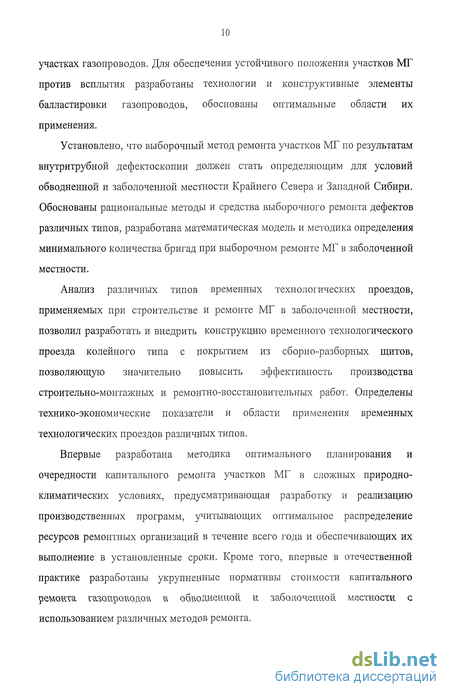 10

участках газопроводов. Для обеспечения устойчивого положения участков МГ против всплытия разработаны технологии и конструктивные элементы балластировки газопроводов, обоснованы оптимальные области их применения.

Установлено, что выборочный метод ремонта участков МГ по результатам внутритрубной дефектоскопии должен стать определяющим для условий обводненной и заболоченной местности Крайнего Севера и Западной Сибири. Обоснованы рациональные методы и средства выборочного ремонта дефектов различных типов, разработана математическая модель и методика определения минимального количества бригад при выборочном ремонте МГ в заболоченной местности.

Анализ различных типов временных технологических проездов, применяемых при строительстве и ремонте МГ в заболоченной местности, позволил разработать и внедрить конструкцию временного технологического проезда колейного типа с покрытием из сборно-разборных щитов, позволяющую значительно повысить эффективность производства строительно-монтажных и ремонтно-восстановительных работ. Определены технико-экономические показатели и области применения временных технологических проездов различных типов.

Впервые разработана методика оптимального планирования и очередности капитального ремонта участков МГ в сложных природно-климатических условиях, предусматривающая разработку и реализацию производственных программ, учитывающих оптимальное распределение ресурсов ремонтных организаций в течение всего года и обеспечивающих их выполнение в установленные сроки. Кроме того, впервые в отечественной практике разработаны укрупненные нормативы стоимости капитального ремонта газопроводов в обводненной и заболоченной местности с использованием различных методов ремонта.

dsLib.net
библиотека диссертаций